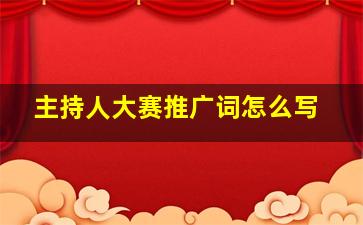 主持人大赛推广词怎么写